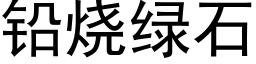 铅烧绿石